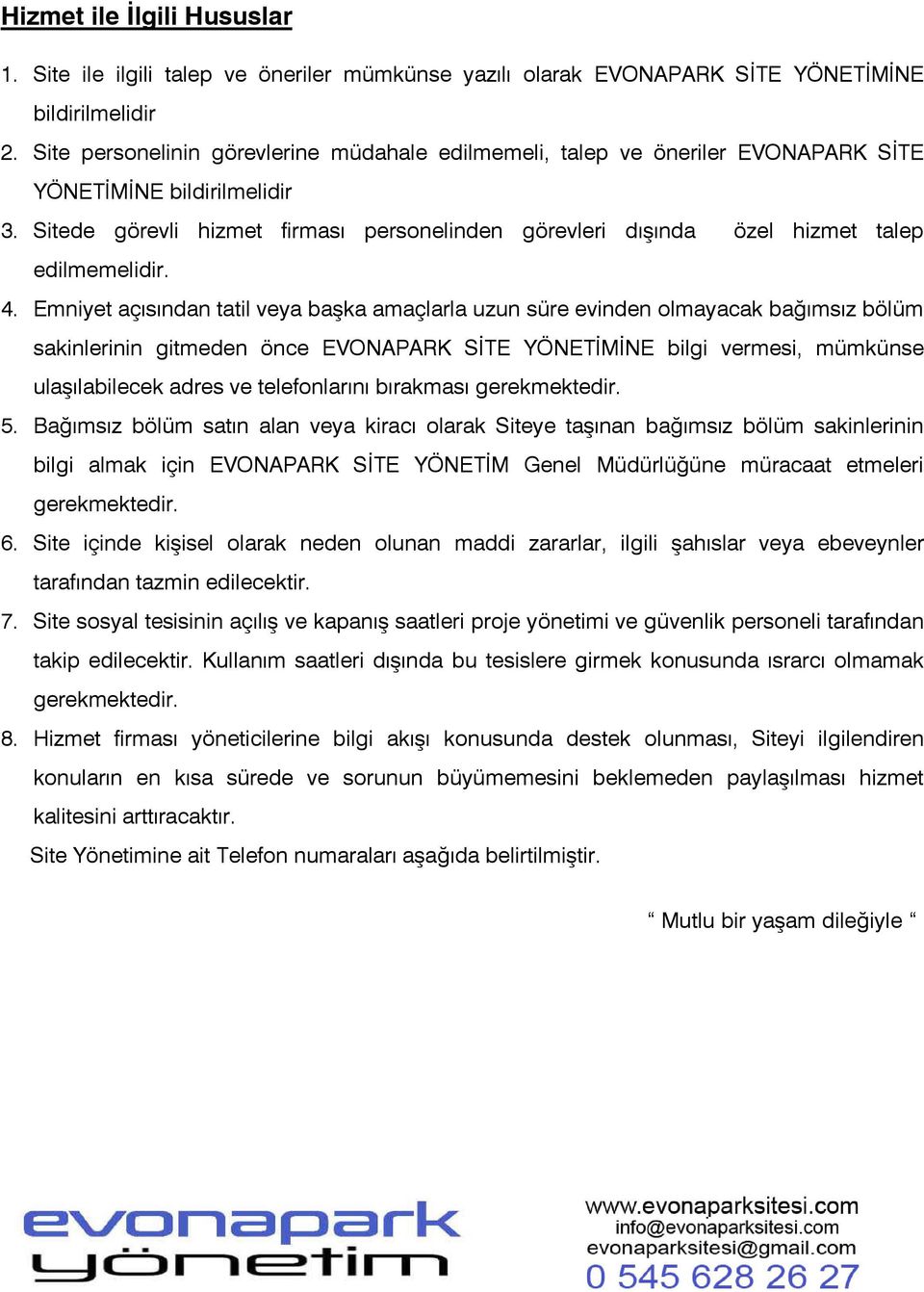 Hizmet ile İlgili Hususlar

1. Site ile ilgili talep ve öneriler mümkünse yazılı olarak EVONAPARK SİTE YÖNETİMİNE bildirilmelidir
2. Site personelinin görevlerine müdahale edilmemeli, talep ve öneriler EVONAPARK SİTE YÖNETİMİNE bildirilmelidir
3. Sitede görevli hizmet firması personelinden görevleri dışında özel hizmet talep edilmemelidir.
4. Emniyet açısından tatil veya başka amaçlarla uzun süre evinden olmayacak bağımsız bölüm sakinlerinin gitmeden önce EVONAPARK SİTE YÖNETİMİNE bilgi vermesi, mümkünse ulaşılabilecek adres ve telefonlarını bırakması gerekmektedir.
5. Bağımsız bölüm satın alan veya kiracı olarak Siteye taşınan bağımsız bölüm sakinlerinin bilgi almak için EVONAPARK SİTE YÖNETİM Genel Müdürlüğüne müracaat etmeleri gerekmektedir.
6. Site içinde kişisel olarak neden olunan maddi zararlar, ilgili şahıslar veya ebeveynler tarafından tazmin edilecektir.
7. Site sosyal tesisinin açılış ve kapanış saatleri proje yönetimi ve güvenlik personeli tarafından takip edilecektir. Kullanım saatleri dışında bu tesislere girmek konusunda ısrarcı olmamak gerekmektedir.
8. Hizmet firması yöneticilerine bilgi akışı konusunda destek olunması, Siteyi ilgilendiren konuların en kısa sürede ve sorunun büyümemesini beklemeden paylaşılması hizmet kalitesini arttıracaktır.

Site Yönetimine ait Telefon numaraları aşağıda belirtilmiştir.

“ Mutlu bir yaşam dileğiyle “

evonapark yönetim

www.evonaparksitesi.com
info@evonaparksitesi.com
evonaparksitesi@gmail.com
0 545 628 26 27